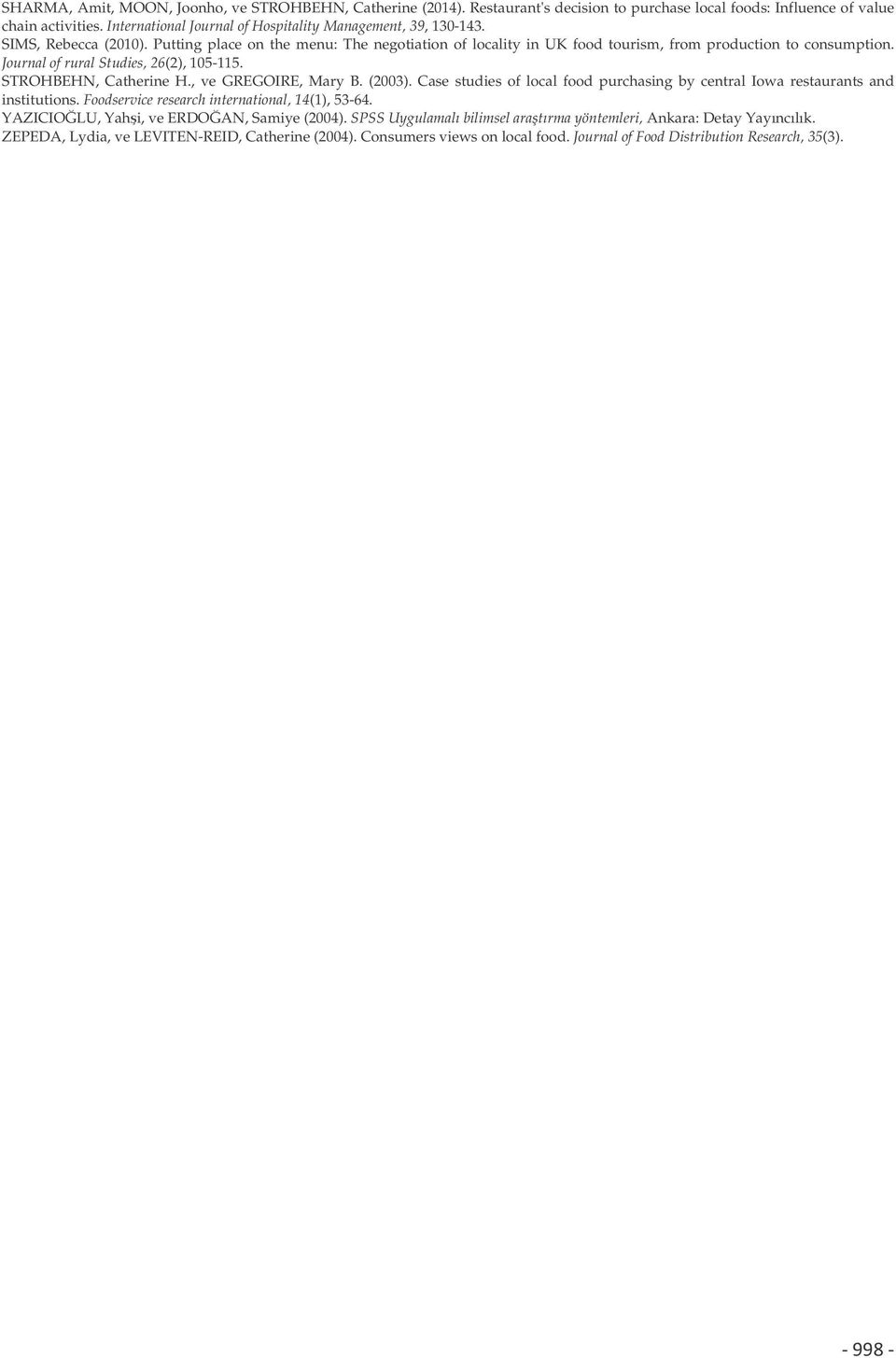 SHARMA, Amit, MOON, Joonho, ve STROHBEHN, Catherine (2014). Restaurant's decision to purchase local foods: Influence of value chain activities. International Journal of Hospitality Management, 39, 130-143.

SIMS, Rebecca (2010). Putting place on the menu: The negotiation of locality in UK food tourism, from production to consumption. Journal of rural Studies, 26(2), 105-115.

STROHBEHN, Catherine H., ve GREGOIRE, Mary B. (2003). Case studies of local food purchasing by central Iowa restaurants and institutions. Foodservice research international, 14(1), 53-64.

YAZICIOĞLU, Yahşi, ve ERDOĞAN, Samiye (2004). SPSS Uygulamalı bilimsel araştırma yöntemleri, Ankara: Detay Yayıncılık.

ZEPEDA, Lydia, ve LEVITEN-REID, Catherine (2004). Consumers views on local food. Journal of Food Distribution Research, 35(3).

- 998 -